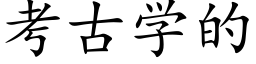 考古学的